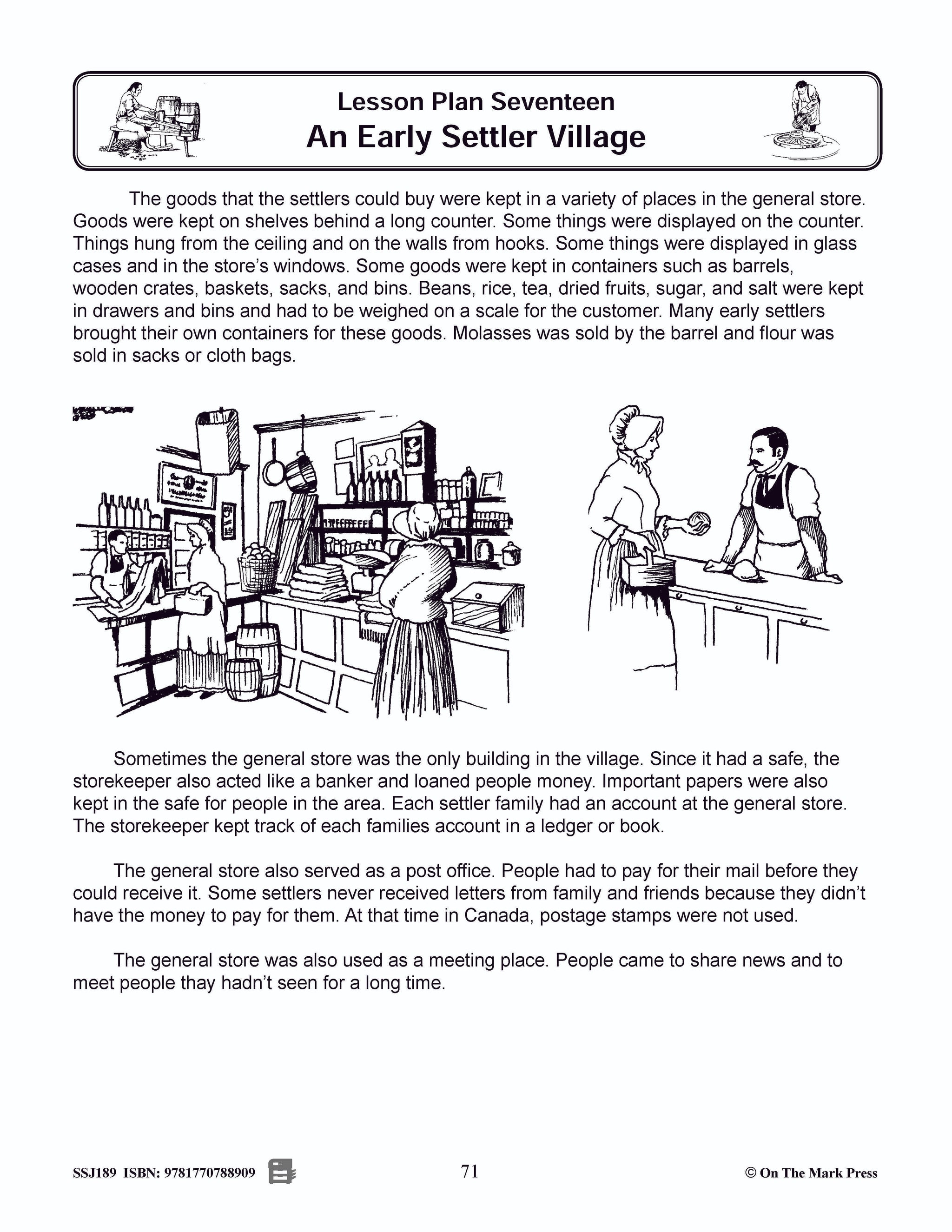 Lesson Plan Seventeen
An Early Settler Village

The goods that the settlers could buy were kept in a variety of places in the general store. Goods were kept on shelves behind a long counter. Some things were displayed on the counter. Things hung from the ceiling and on the walls from hooks. Some things were displayed in glass cases and in the store's windows. Some goods were kept in containers such as barrels, wooden crates, baskets, sacks, and bins. Beans, rice, tea, dried fruits, sugar, and salt were kept in drawers and bins and had to be weighed on a scale for the customer. Many early settlers brought their own containers for these goods. Molasses was sold by the barrel and flour was sold in sacks or cloth bags.

Sometimes the general store was the only building in the village. Since it had a safe, the storekeeper also acted like a banker and loaned people money. Important papers were also kept in the safe for people in the area. Each settler family had an account at the general store. The storekeeper kept track of each families account in a ledger or book.

The general store also served as a post office. People had to pay for their mail before they could receive it. Some settlers never received letters from family and friends because they didn't have the money to pay for them. At that time in Canada, postage stamps were not used.

The general store was also used as a meeting place. People came to share news and to meet people thay hadn't seen for a long time.

SSJ189 ISBN: 9781770788909
71
© On The Mark Press